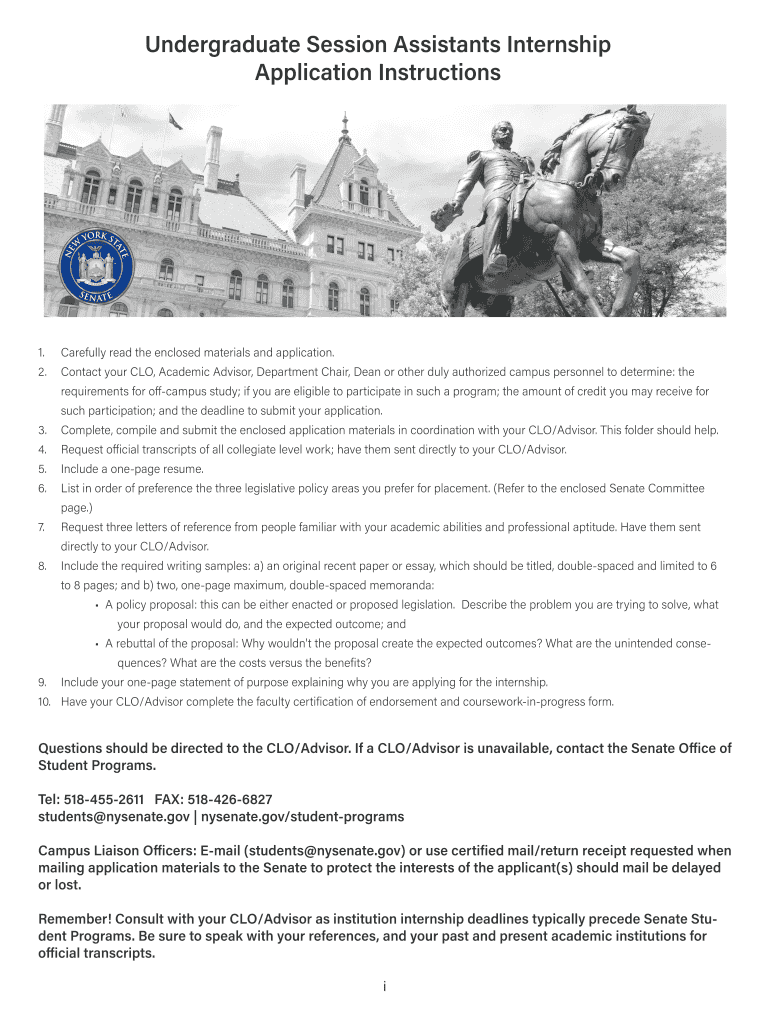 Undergraduate Session Assistants Internship Application Instructions

NEW YORK STATE SENATE

1. Carefully read the enclosed materials and application.
2. Contact your CLO, Academic Advisor, Department Chair, Dean or other duly authorized campus personnel to determine: the requirements for off-campus study; if you are eligible to participate in such a program; the amount of credit you may receive for such participation; and the deadline to submit your application.
3. Complete, compile and submit the enclosed application materials in coordination with your CLO/Advisor. This folder should help.
4. Request official transcripts of all collegiate level work; have them sent directly to your CLO/Advisor.
5. Include a one-page resume.
6. List in order of preference the three legislative policy areas you prefer for placement. (Refer to the enclosed Senate Committee page.)
7. Request three letters of reference from people familiar with your academic abilities and professional aptitude. Have them sent directly to your CLO/Advisor.
8. Include the required writing samples: a) an original recent paper or essay, which should be titled, double-spaced and limited to 6 to 8 pages; and b) two, one-page maximum, double-spaced memoranda:
• A policy proposal: this can be either enacted or proposed legislation. Describe the problem you are trying to solve, what your proposal would do, and the expected outcome; and
• A rebuttal of the proposal: Why wouldn't the proposal create the expected outcomes? What are the unintended consequences? What are the costs versus the benefits?
9. Include your one-page statement of purpose explaining why you are applying for the internship.
10. Have your CLO/Advisor complete the faculty certification of endorsement and coursework-in-progress form.

Questions should be directed to the CLO/Advisor. If a CLO/Advisor is unavailable, contact the Senate Office of Student Programs.

Tel: 518-455-2611 FAX: 518-426-6827
students@nysenate.gov | nysenate.gov/student-programs

Campus Liaison Officers: E-mail (students@nysenate.gov) or use certified mail/return receipt requested when mailing application materials to the Senate to protect the interests of the applicant(s) should mail be delayed or lost.

Remember! Consult with your CLO/Advisor as institution internship deadlines typically precede Senate Student Programs. Be sure to speak with your references, and your past and present academic institutions for official transcripts.

i